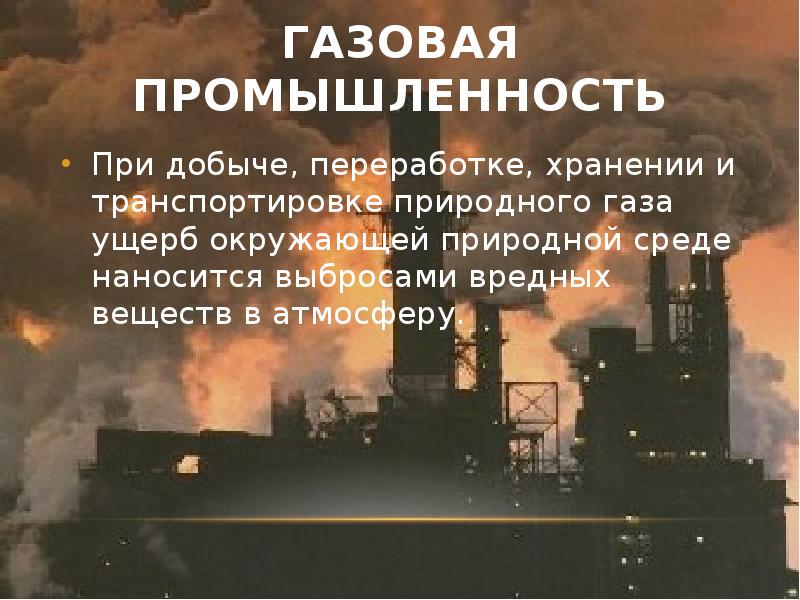 ГАЗОВАЯ ПРОМЫШЛЕННОСТЬ

• При добыче, переработке, хранении и транспортировке природного газа ущерб окружающей природной среде наносится выбросами вредных веществ в атмосферу.